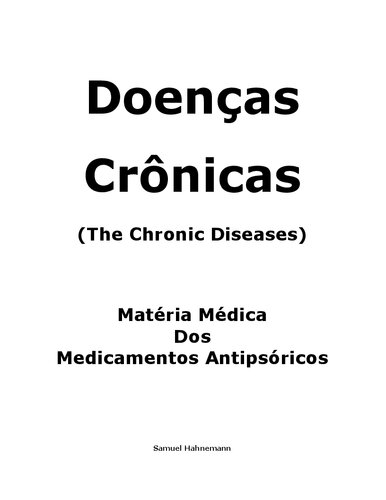 Doenças
Crônicas

(The Chronic Diseases)

Matéria Médica
Dos
Medicamentos Antipsóricos

Samuel Hahnemann